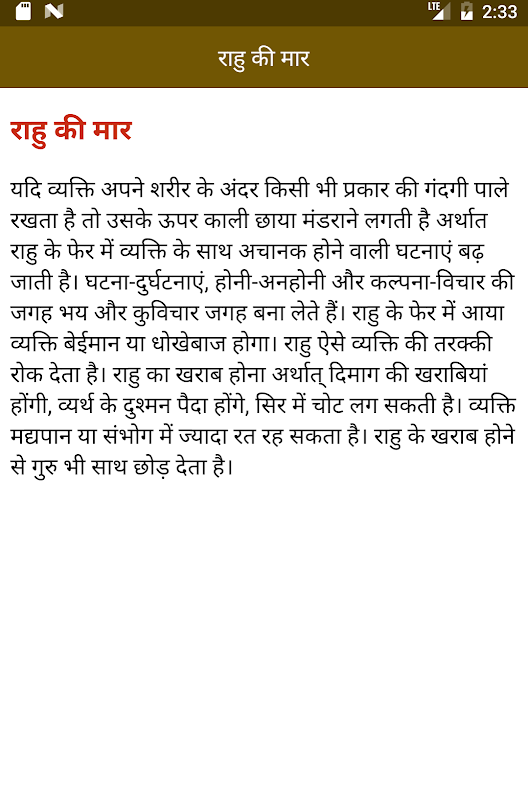 LTE 2:33

राहु की मार

राहु की मार

यदि व्यक्ति अपने शरीर के अंदर किसी भी प्रकार की गंदगी पाले रखता है तो उसके ऊपर काली छाया मंडराने लगती है अर्थात राहु के फेर में व्यक्ति के साथ अचानक होने वाली घटनाएं बढ़ जाती है। घटना-दुर्घटनाएं, होनी-अनहोनी और कल्पना-विचार की जगह भय और कुविचार जगह बना लेते हैं। राहु के फेर में आया व्यक्ति बेईमान या धोखेबाज होगा। राहु ऐसे व्यक्ति की तरक्की रोक देता है। राहु का खराब होना अर्थात् दिमाग की खराबियां होंगी, व्यर्थ के दुश्मन पैदा होंगे, सिर में चोट लग सकती है। व्यक्ति मद्यपान या संभोग में ज्यादा रत रह सकता है। राहु के खराब होने से गुरु भी साथ छोड़ देता है।